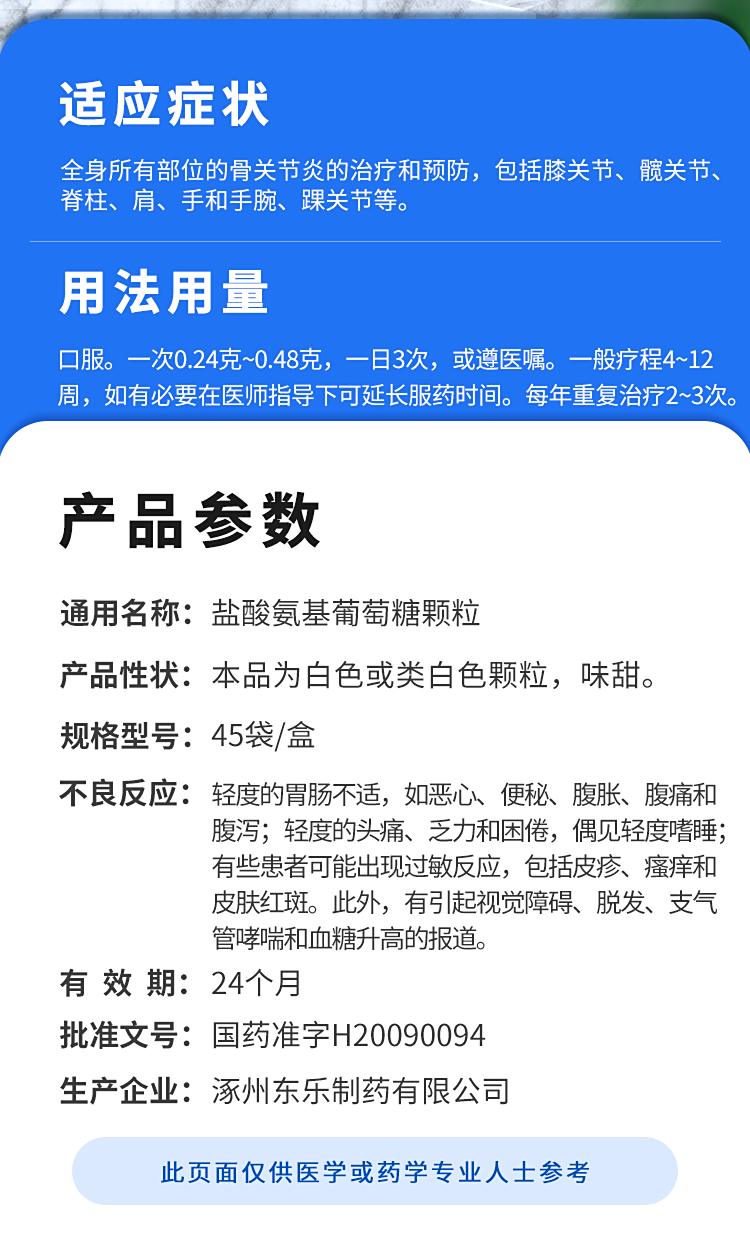 适应症状

全身所有部位的骨关节炎的治疗和预防，包括膝关节、髋关节、脊柱、肩、手和手腕、踝关节等。

用法用量

口服。一次0.24克~0.48克，一日3次，或遵医嘱。一般疗程4~12周，如有必要在医师指导下可延长服药时间。每年重复治疗2~3次。

产品参数

通用名称：盐酸氨基葡萄糖颗粒

产品性状：本品为白色或类白色颗粒，味甜。

规格型号：45袋/盒

不良反应：轻度的胃肠不适，如恶心、便秘、腹胀、腹痛和腹泻；轻度的头痛、乏力和困倦，偶见轻度嗜睡；有些患者可能出现过敏反应，包括皮疹、瘙痒和皮肤红斑。此外，有引起视觉障碍、脱发、支气管哮喘和血糖升高的报道。

有 效 期：24个月

批准文号：国药准字H20090094

生产企业：涿州东乐制药有限公司

此页面仅供医学或药学专业人士参考